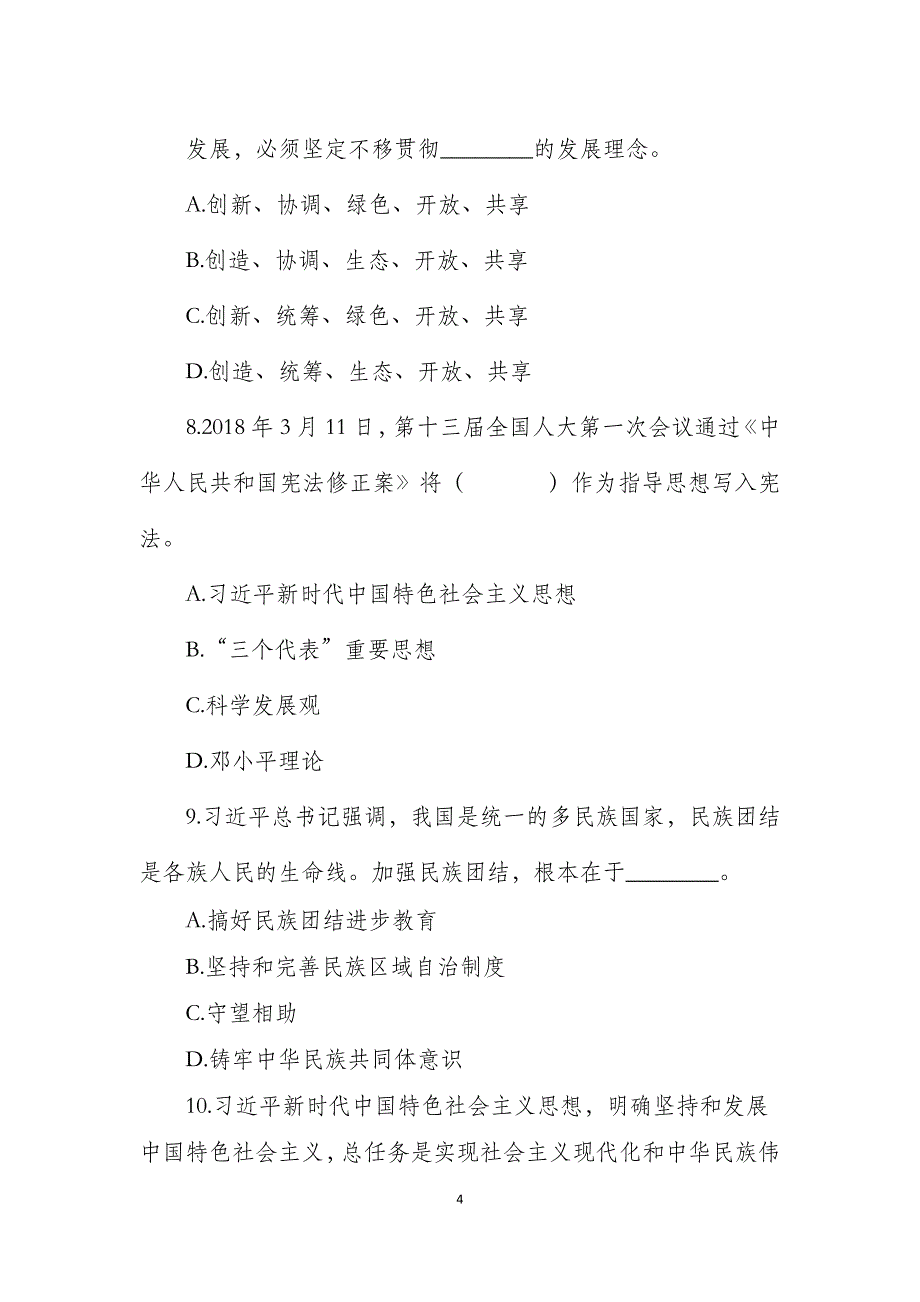 发展，必须坚定不移贯彻________的发展理念。

A.创新、协调、绿色、开放、共享

B.创造、协调、生态、开放、共享

C.创新、统筹、绿色、开放、共享

D.创造、统筹、生态、开放、共享

8.2018 年 3 月 11 日，第十三届全国人大第一次会议通过《中华人民共和国宪法修正案》将（　　　）作为指导思想写入宪法。

A.习近平新时代中国特色社会主义思想

B.“三个代表”重要思想

C.科学发展观

D.邓小平理论

9.习近平总书记强调，我国是统一的多民族国家，民族团结是各族人民的生命线。加强民族团结，根本在于________。

A.搞好民族团结进步教育

B.坚持和完善民族区域自治制度

C.守望相助

D.铸牢中华民族共同体意识

10.习近平新时代中国特色社会主义思想，明确坚持和发展中国特色社会主义，总任务是实现社会主义现代化和中华民族伟

4